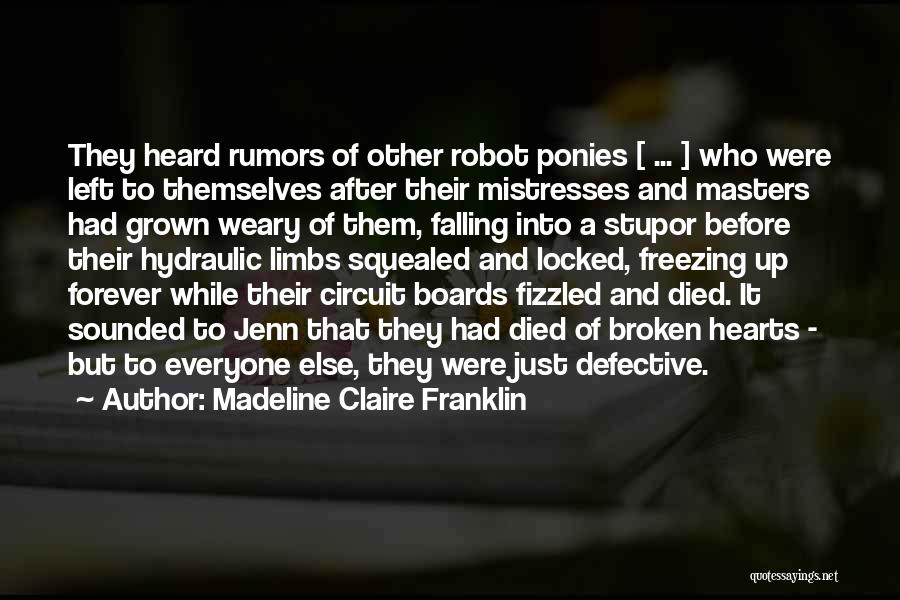 They heard rumors of other robot ponies [ ... ] who were left to themselves after their mistresses and masters had grown weary of them, falling into a stupor before their hydraulic limbs squealed and locked, freezing up forever while their circuit boards fizzled and died. It sounded to Jenn that they had died of broken hearts - but to everyone else, they were just defective.
~ Author: Madeline Claire Franklin

quotessayings.net